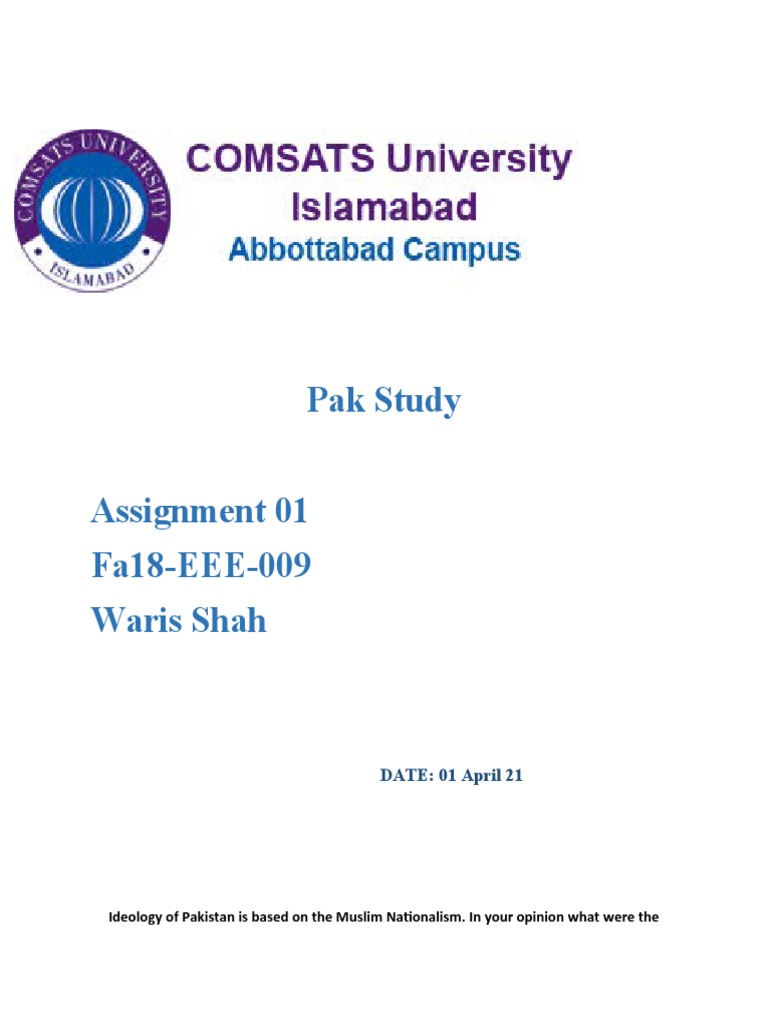 COMSATS UNIVERSITY
ISLAMABAD

COMSATS University Islamabad
Abbottabad Campus

Pak Study

Assignment 01
Fa18-EEE-009
Waris Shah

DATE: 01 April 21

Ideology of Pakistan is based on the Muslim Nationalism. In your opinion what were the